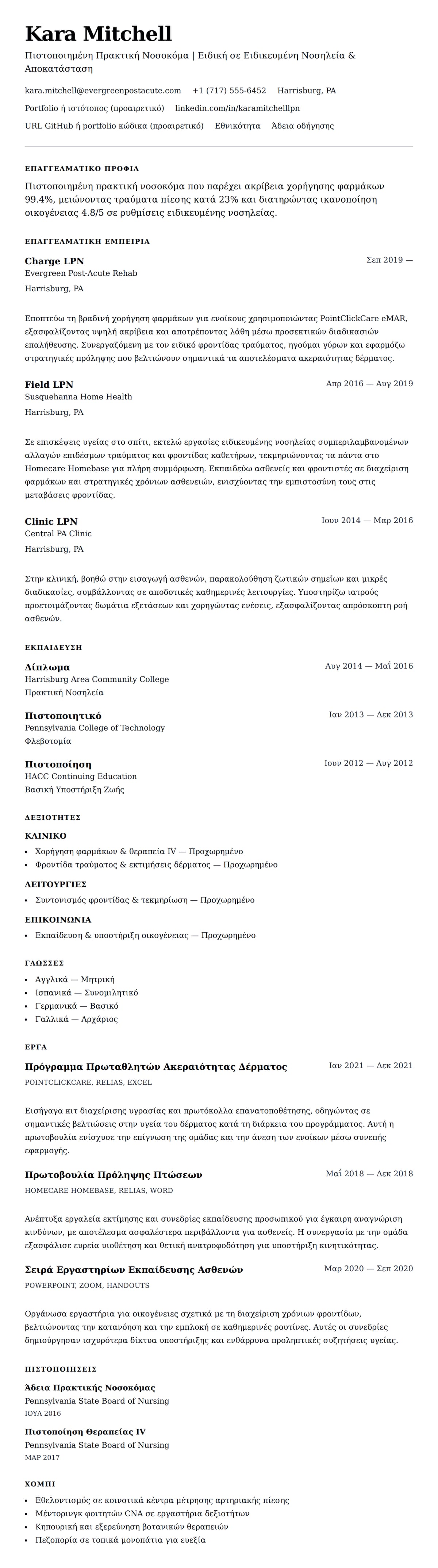 Kara Mitchell

Πιστοποιημένη Πρακτική Νοσοκόμα | Ειδική σε Ειδικευμένη Νοσηλεία & Αποκατάσταση

kara.mitchell@evergreenpostacute.com +1 (717) 555-6452 Harrisburg, PA

Portfolio ή ιστότοπος (προαιρετικό) linkedin.com/in/karamitchelllpn

URL GitHub ή portfolio κώδικα (προαιρετικό) Εθνικότητα Άδεια οδήγησης

ΕΠΑΓΓΕΛΜΑΤΙΚΟ ΠΡΟΦΙΛ

Πιστοποιημένη πρακτική νοσοκόμα που παρέχει ακρίβεια χορήγησης φαρμάκων 99.4%, μειώνοντας τραύματα πίεσης κατά 23% και διατηρώντας ικανοποίηση οικογένειας 4.8/5 σε ρυθμίσεις ειδικευμένης νοσηλείας.

ΕΠΑΓΓΕΛΜΑΤΙΚΗ ΕΜΠΕΙΡΙΑ

Charge LPN
Σεπ 2019 —
Evergreen Post-Acute Rehab
Harrisburg, PA

Εποπτεύω τη βραδινή χορήγηση φαρμάκων για ενοίκους χρησιμοποιώντας PointClickCare eMAR, εξασφαλίζοντας υψηλή ακρίβεια και αποτρέποντας λάθη μέσω προσεκτικών διαδικασιών επαλήθευσης. Συνεργαζόμενη με τον ειδικό φροντίδας τραύματος, ηγούμαι γύρων και εφαρμόζω στρατηγικές πρόληψης που βελτιώνουν σημαντικά τα αποτελέσματα ακεραιότητας δέρματος.

Field LPN
Απρ 2016 — Αυγ 2019
Susquehanna Home Health
Harrisburg, PA

Σε επισκέψεις υγείας στο σπίτι, εκτελώ εργασίες ειδικευμένης νοσηλείας συμπεριλαμβανομένων αλλαγών επιδέσμων τραύματος και φροντίδας καθετήρων, τεκμηριώνοντας τα πάντα στο Homecare Homebase για πλήρη συμμόρφωση. Εκπαιδεύω ασθενείς και φροντιστές σε διαχείριση φαρμάκων και στρατηγικές χρόνιων ασθενειών, ενισχύοντας την εμπιστοσύνη τους στις μεταβάσεις φροντίδας.

Clinic LPN
Ιουν 2014 — Μαρ 2016
Central PA Clinic
Harrisburg, PA

Στην κλινική, βοηθώ στην εισαγωγή ασθενών, παρακολούθηση ζωτικών σημείων και μικρές διαδικασίες, συμβάλλοντας σε αποδοτικές καθημερινές λειτουργίες. Υποστηρίζω ιατρούς προετοιμάζοντας δωμάτια εξετάσεων και χορηγώντας ενέσεις, εξασφαλίζοντας απρόσκοπτη ροή ασθενών.

ΕΚΠΑΙΔΕΥΣΗ

Δίπλωμα
Αυγ 2014 — Μαΐ 2016
Harrisburg Area Community College
Πρακτική Νοσηλεία

Πιστοποιητικό
Ιαν 2013 — Δεκ 2013
Pennsylvania College of Technology
Φλεβοτομία

Πιστοποίηση
Ιουν 2012 — Αυγ 2012
HACC Continuing Education
Βασική Υποστήριξη Ζωής

ΔΕΞΙΟΤΗΤΕΣ

ΚΛΙΝΙΚΟ
• Χορήγηση φαρμάκων & θεραπεία IV — Προχωρημένο
• Φροντίδα τραύματος & εκτιμήσεις δέρματος — Προχωρημένο

ΛΕΙΤΟΥΡΓΙΕΣ
• Συντονισμός φροντίδας & τεκμηρίωση — Προχωρημένο

ΕΠΙΚΟΙΝΩΝΙΑ
• Εκπαίδευση & υποστήριξη οικογένειας — Προχωρημένο

ΓΛΩΣΣΕΣ
• Αγγλικά — Μητρική
• Ισπανικά — Συνομιλητικό
• Γερμανικά — Βασικό
• Γαλλικά — Αρχάριος

ΕΡΓΑ

Πρόγραμμα Πρωταθλητών Ακεραιότητας Δέρματος
Ιαν 2021 — Δεκ 2021
POINTCLICKCARE, RELIAS, EXCEL

Εισήγαγα κιτ διαχείρισης υγρασίας και πρωτόκολλα επανατοποθέτησης, οδηγώντας σε σημαντικές βελτιώσεις στην υγεία του δέρματος κατά τη διάρκεια του προγράμματος. Αυτή η πρωτοβουλία ενίσχυσε την επίγνωση της ομάδας και την άνεση των ενοίκων μέσω συνεπής εφαρμογής.

Πρωτοβουλία Πρόληψης Πτώσεων
Μαΐ 2018 — Δεκ 2018
HOMECARE HOMEBASE, RELIAS, WORD

Ανέπτυξα εργαλεία εκτίμησης και συνεδρίες εκπαίδευσης προσωπικού για έγκαιρη αναγνώριση κινδύνων, με αποτέλεσμα ασφαλέστερα περιβάλλοντα για ασθενείς. Η συνεργασία με την ομάδα εξασφάλισε ευρεία υιοθέτηση και θετική ανατροφοδότηση για υποστήριξη κινητικότητας.

Σειρά Εργαστηρίων Εκπαίδευσης Ασθενών
Μαρ 2020 — Σεπ 2020
POWERPOINT, ZOOM, HANDOUTS

Οργάνωσα εργαστήρια για οικογένειες σχετικά με τη διαχείριση χρόνιων φροντίδων, βελτιώνοντας την κατανόηση και την εμπλοκή σε καθημερινές ρουτίνες. Αυτές οι συνεδρίες δημιούργησαν ισχυρότερα δίκτυα υποστήριξης και ενθάρρυνα προληπτικές συζητήσεις υγείας.

ΠΙΣΤΟΠΟΙΗΣΕΙΣ

Άδεια Πρακτικής Νοσοκόμας
Pennsylvania State Board of Nursing
ΙΟΥΛ 2016

Πιστοποίηση Θεραπείας IV
Pennsylvania State Board of Nursing
ΜΑΡ 2017

ΧΟΜΠΙ
• Εθελοντισμός σε κοινοτικά κέντρα μέτρησης αρτηριακής πίεσης
• Μέντορινγκ φοιτητών CNA σε εργαστήρια δεξιοτήτων
• Κηπουρική και εξερεύνηση βοτανικών θεραπειών
• Πεζοπορία σε τοπικά μονοπάτια για ευεξία